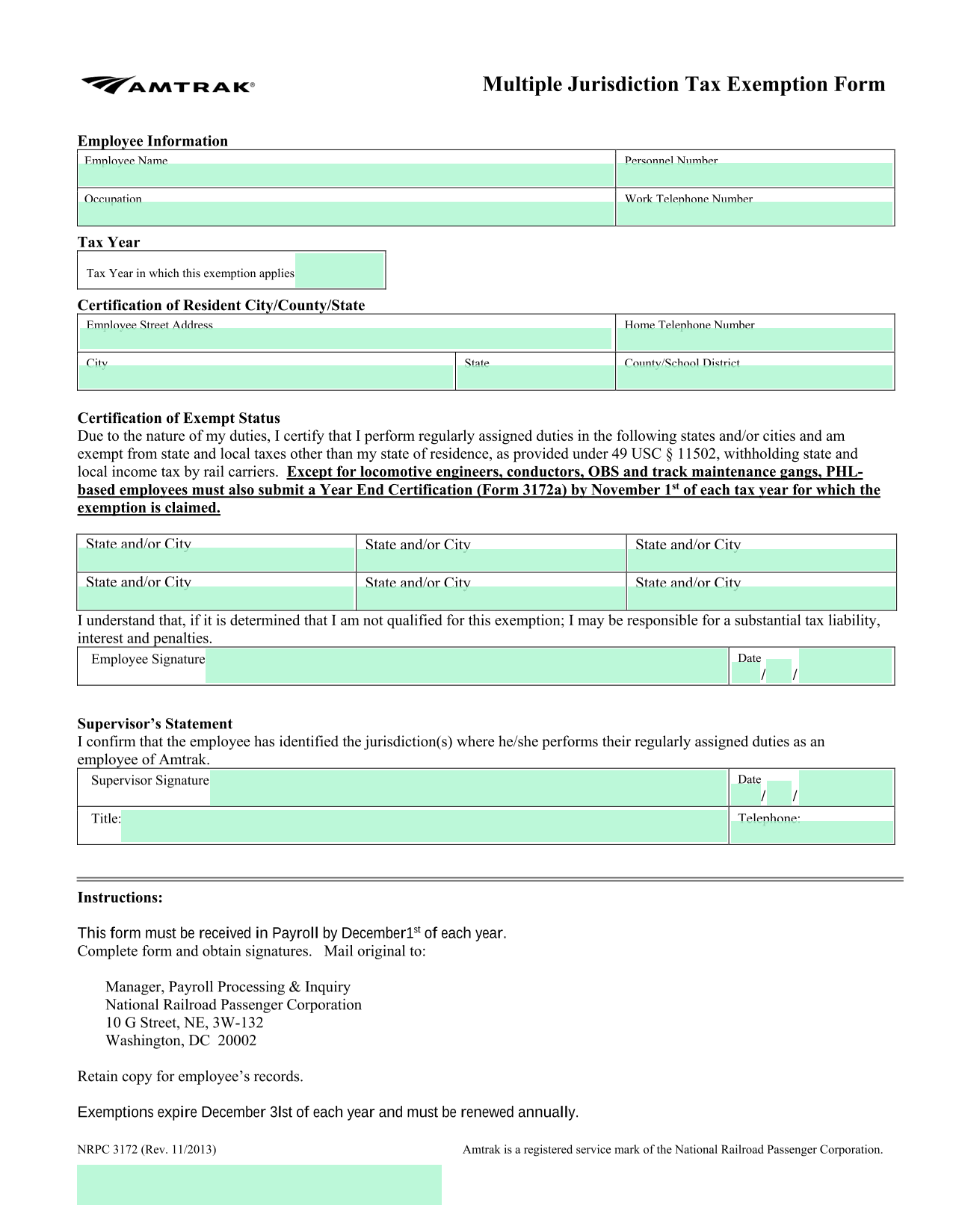 AMTRAK®

Multiple Jurisdiction Tax Exemption Form

Employee Information

| Employee Name | Personnel Number |
|---|---|
| Occupation | Work Telephone Number |

Tax Year

Tax Year in which this exemption applies

Certification of Resident City/County/State

| Employee Street Address | | Home Telephone Number |
|---|---|---|
| City | State | County/School District |

Certification of Exempt Status
Due to the nature of my duties, I certify that I perform regularly assigned duties in the following states and/or cities and am exempt from state and local taxes other than my state of residence, as provided under 49 USC § 11502, withholding state and local income tax by rail carriers. Except for locomotive engineers, conductors, OBS and track maintenance gangs, PHL-based employees must also submit a Year End Certification (Form 3172a) by November 1$^{st}$ of each tax year for which the exemption is claimed.

| State and/or City | State and/or City | State and/or City |
|---|---|---|
| State and/or City | State and/or City | State and/or City |

I understand that, if it is determined that I am not qualified for this exemption; I may be responsible for a substantial tax liability, interest and penalties.

| Employee Signature | Date / / |
|---|---|

Supervisor's Statement
I confirm that the employee has identified the jurisdiction(s) where he/she performs their regularly assigned duties as an employee of Amtrak.

| Supervisor Signature | Date / / |
|---|---|
| Title: | Telephone: |

Instructions:

This form must be received in Payroll by December1$^{st}$ of each year.
Complete form and obtain signatures. Mail original to:

Manager, Payroll Processing & Inquiry
National Railroad Passenger Corporation
10 G Street, NE, 3W-132
Washington, DC 20002

Retain copy for employee's records.

Exemptions expire December 3lst of each year and must be renewed annually.

NRPC 3172 (Rev. 11/2013)

Amtrak is a registered service mark of the National Railroad Passenger Corporation.